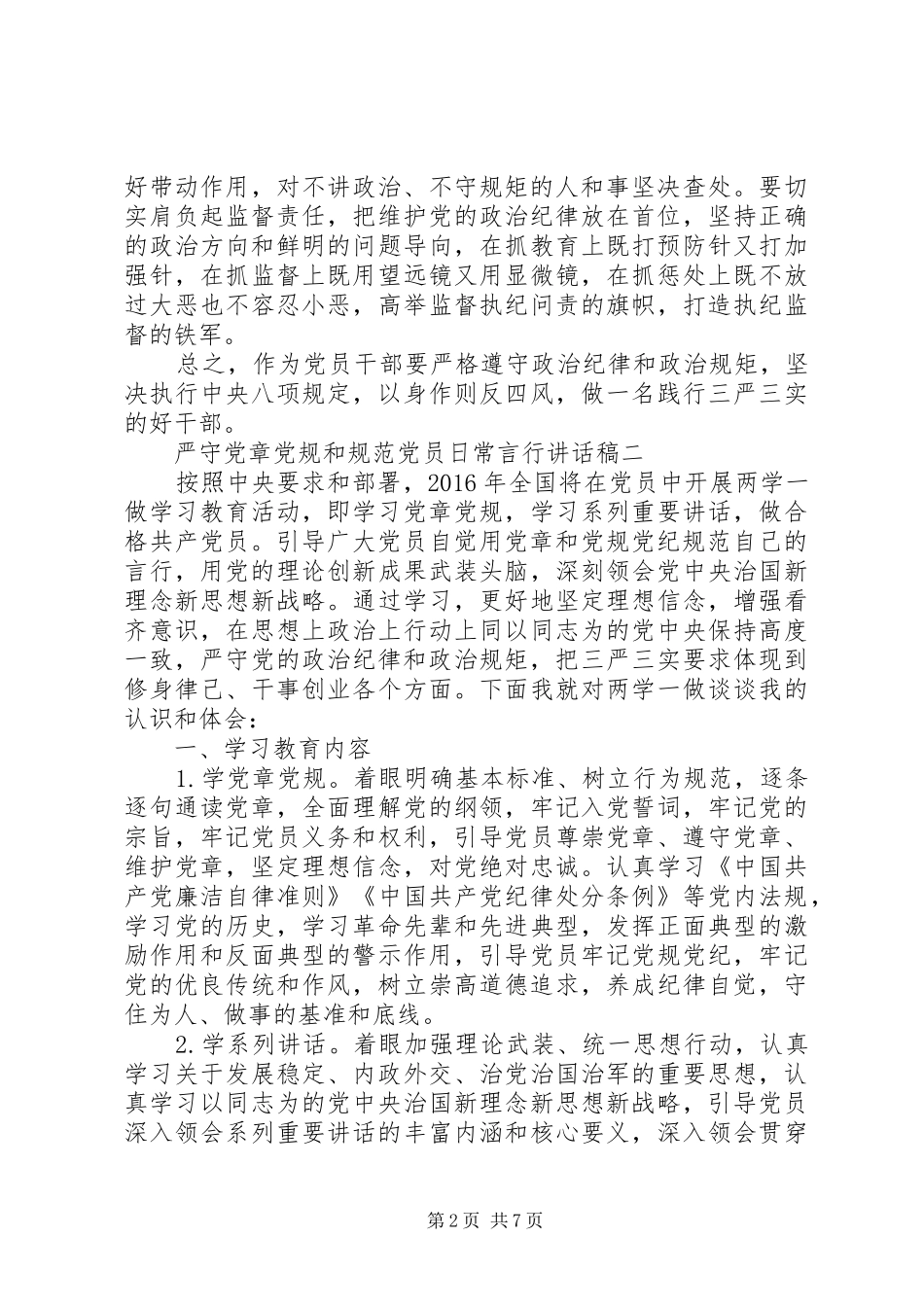 好带动作用，对不讲政治、不守规矩的人和事坚决查处。要切实肩负起监督责任，把维护党的政治纪律放在首位，坚持正确的政治方向和鲜明的问题导向，在抓教育上既打预防针又打加强针，在抓监督上既用望远镜又用显微镜，在抓惩处上既不放过大恶也不容忍小恶，高举监督执纪问责的旗帜，打造执纪监督的铁军。

总之，作为党员干部要严格遵守政治纪律和政治规矩，坚决执行中央八项规定，以身作则反四风，做一名践行三严三实的好干部。

严守党章党规和规范党员日常言行讲话稿二

按照中央要求和部署，2016 年全国将在党员中开展两学一做学习教育活动，即学习党章党规，学习系列重要讲话，做合格共产党员。引导广大党员自觉用党章和党规党纪规范自己的言行，用党的理论创新成果武装头脑，深刻领会党中央治国新理念新思想新战略。通过学习，更好地坚定理想信念，增强看齐意识，在思想上政治上行动上同以同志为的党中央保持高度一致，严守党的政治纪律和政治规矩，把三严三实要求体现到修身律己、干事创业各个方面。下面我就对两学一做谈谈我的认识和体会：

一、学习教育内容

1.学党章党规。着眼明确基本标准、树立行为规范，逐条逐句通读党章，全面理解党的纲领，牢记入党誓词，牢记党的宗旨，牢记党员义务和权利，引导党员尊崇党章、遵守党章、维护党章，坚定理想信念，对党绝对忠诚。认真学习《中国共产党廉洁自律准则》《中国共产党纪律处分条例》等党内法规，学习党的历史，学习革命先辈和先进典型，发挥正面典型的激励作用和反面典型的警示作用，引导党员牢记党规党纪，牢记党的优良传统和作风，树立崇高道德追求，养成纪律自觉，守住为人、做事的基准和底线。

2.学系列讲话。着眼加强理论武装、统一思想行动，认真学习关于发展稳定、内政外交、治党治国治军的重要思想，认真学习以同志为的党中央治国新理念新思想新战略，引导党员深入领会系列重要讲话的丰富内涵和核心要义，深入领会贯穿

第 2 页 共 7 页